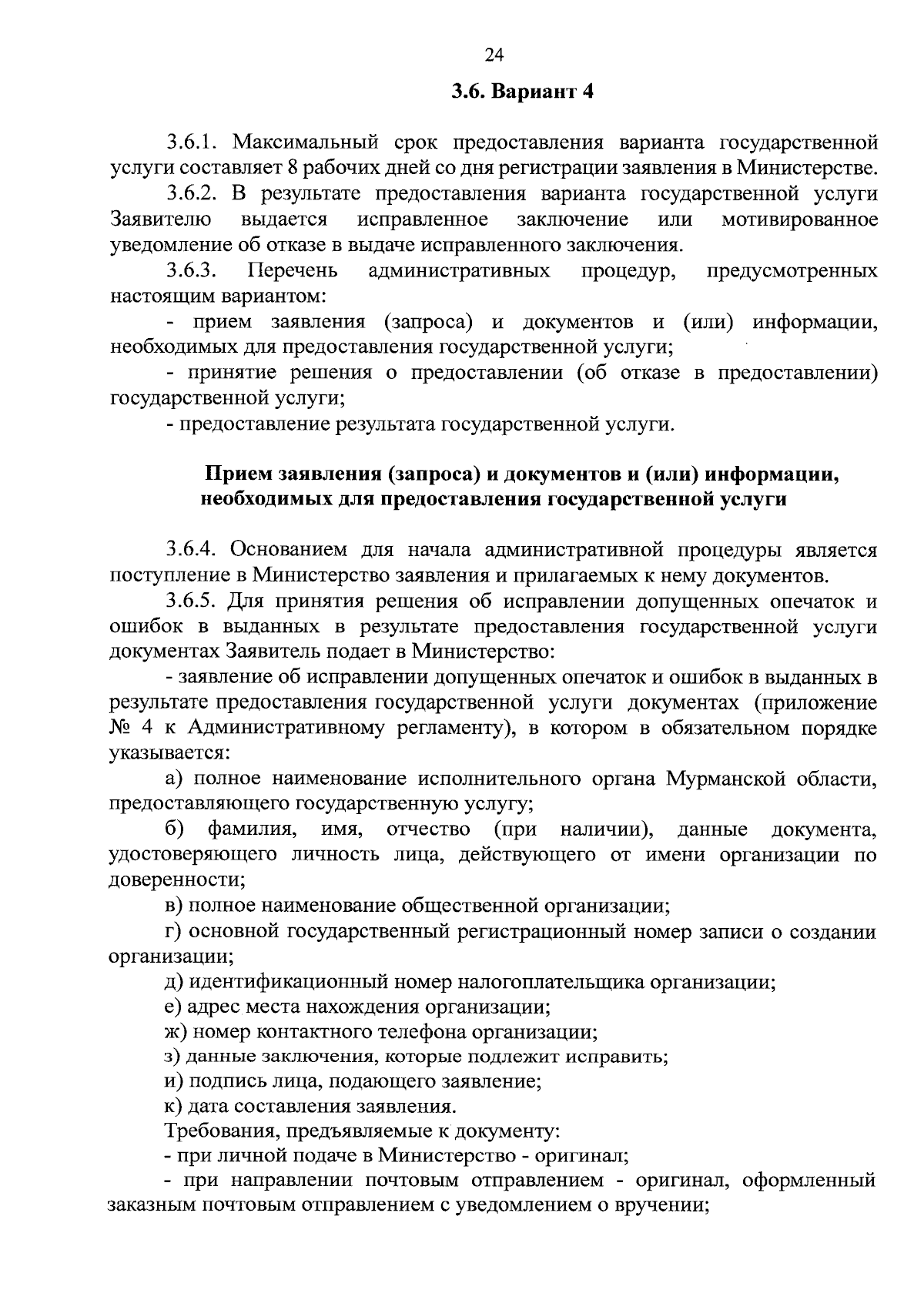 24

3.6. Вариант 4

3.6.1. Максимальный срок предоставления варианта государственной услуги составляет 8 рабочих дней со дня регистрации заявления в Министерстве.

3.6.2. В результате предоставления варианта государственной услуги Заявителю выдается исправленное заключение или мотивированное уведомление об отказе в выдаче исправленного заключения.

3.6.3. Перечень административных процедур, предусмотренных настоящим вариантом:

- прием заявления (запроса) и документов и (или) информации, необходимых для предоставления государственной услуги;

- принятие решения о предоставлении (об отказе в предоставлении) государственной услуги;

- предоставление результата государственной услуги.

Прием заявления (запроса) и документов и (или) информации, необходимых для предоставления государственной услуги

3.6.4. Основанием для начала административной процедуры является поступление в Министерство заявления и прилагаемых к нему документов.

3.6.5. Для принятия решения об исправлении допущенных опечаток и ошибок в выданных в результате предоставления государственной услуги документах Заявитель подает в Министерство:

- заявление об исправлении допущенных опечаток и ошибок в выданных в результате предоставления государственной услуги документах (приложение № 4 к Административному регламенту), в котором в обязательном порядке указывается:

а) полное наименование исполнительного органа Мурманской области, предоставляющего государственную услугу;

б) фамилия, имя, отчество (при наличии), данные документа, удостоверяющего личность лица, действующего от имени организации по доверенности;

в) полное наименование общественной организации;

г) основной государственный регистрационный номер записи о создании организации;

д) идентификационный номер налогоплательщика организации;

е) адрес места нахождения организации;

ж) номер контактного телефона организации;

з) данные заключения, которые подлежит исправить;

и) подпись лица, подающего заявление;

к) дата составления заявления.

Требования, предъявляемые к документу:

- при личной подаче в Министерство - оригинал;

- при направлении почтовым отправлением - оригинал, оформленный заказным почтовым отправлением с уведомлением о вручении;